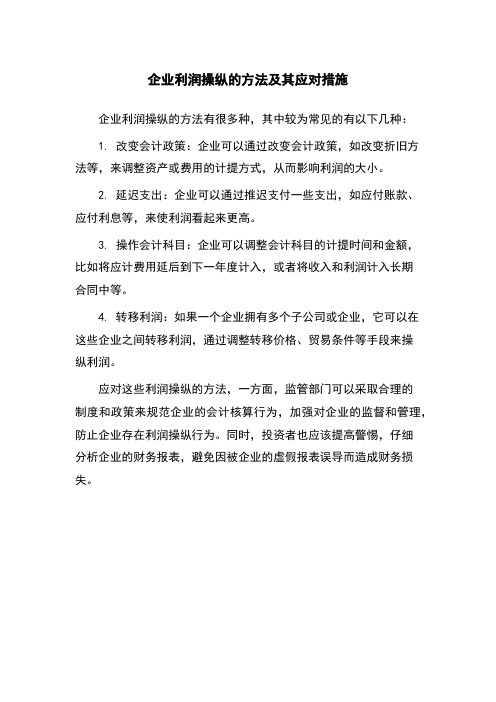 企业利润操纵的方法及其应对措施

企业利润操纵的方法有很多种，其中较为常见的有以下几种：

1. 改变会计政策：企业可以通过改变会计政策，如改变折旧方法等，来调整资产或费用的计提方式，从而影响利润的大小。

2. 延迟支出：企业可以通过推迟支付一些支出，如应付账款、应付利息等，来使利润看起来更高。

3. 操作会计科目：企业可以调整会计科目的计提时间和金额，比如将应计费用延后到下一年度计入，或者将收入和利润计入长期合同中等。

4. 转移利润：如果一个企业拥有多个子公司或企业，它可以在这些企业之间转移利润，通过调整转移价格、贸易条件等手段来操纵利润。

应对这些利润操纵的方法，一方面，监管部门可以采取合理的制度和政策来规范企业的会计核算行为，加强对企业的监督和管理，防止企业存在利润操纵行为。同时，投资者也应该提高警惕，仔细分析企业的财务报表，避免因被企业的虚假报表误导而造成财务损失。